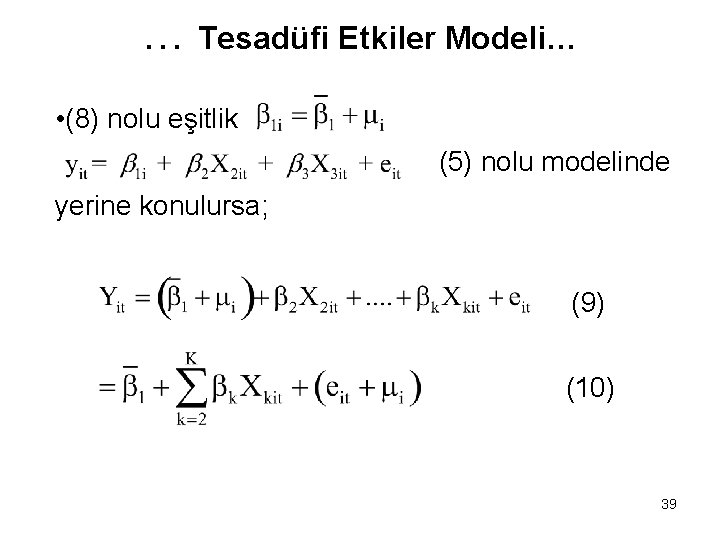 … Tesadüfi Etkiler Modeli…

•(8) nolu eşitlik $\beta_{1i} = \bar{\beta}_1 + \mu_i$

$y_{it} = \beta_{1i} + \beta_2 X_{2it} + \beta_3 X_{3it} + e_{it}$ (5) nolu modelinde yerine konulursa;

$Y_{it} = (\bar{\beta}_1 + \mu_i) + \beta_2 X_{2it} + .... + \beta_k X_{kit} + e_{it}$ (9)

$= \bar{\beta}_1 + \sum_{k=2}^{K} \beta_k X_{kit} + (e_{it} + \mu_i)$ (10)

39